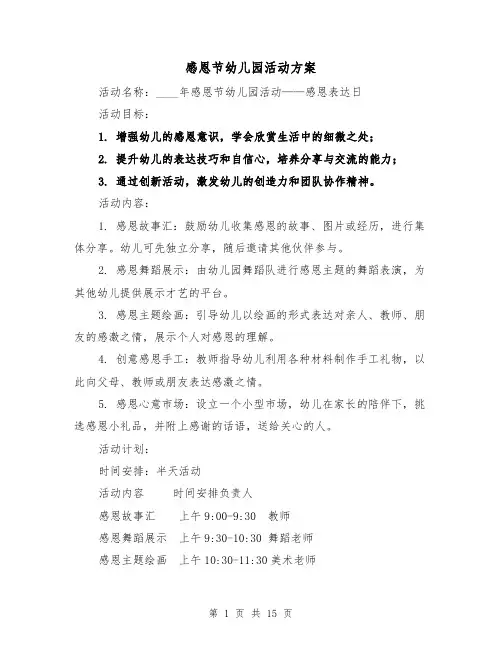 感恩节幼儿园活动方案

活动名称：____年感恩节幼儿园活动——感恩表达日

活动目标：

1. 增强幼儿的感恩意识，学会欣赏生活中的细微之处；

2. 提升幼儿的表达技巧和自信心，培养分享与交流的能力；

3. 通过创新活动，激发幼儿的创造力和团队协作精神。

活动内容：

1. 感恩故事汇：鼓励幼儿收集感恩的故事、图片或经历，进行集体分享。幼儿可先独立分享，随后邀请其他伙伴参与。

2. 感恩舞蹈展示：由幼儿园舞蹈队进行感恩主题的舞蹈表演，为其他幼儿提供展示才艺的平台。

3. 感恩主题绘画：引导幼儿以绘画的形式表达对亲人、教师、朋友的感激之情，展示个人对感恩的理解。

4. 创意感恩手工：教师指导幼儿利用各种材料制作手工礼物，以此向父母、教师或朋友表达感激之情。

5. 感恩心意市场：设立一个小型市场，幼儿在家长的陪伴下，挑选感恩小礼品，并附上感谢的话语，送给关心的人。

活动计划：

时间安排：半天活动

活动内容　　时间安排负责人

感恩故事汇　　上午 9:00-9:30　教师

感恩舞蹈展示　上午 9:30-10:30 舞蹈老师

感恩主题绘画　上午 10:30-11:30 美术老师

第 1 页 共 15 页